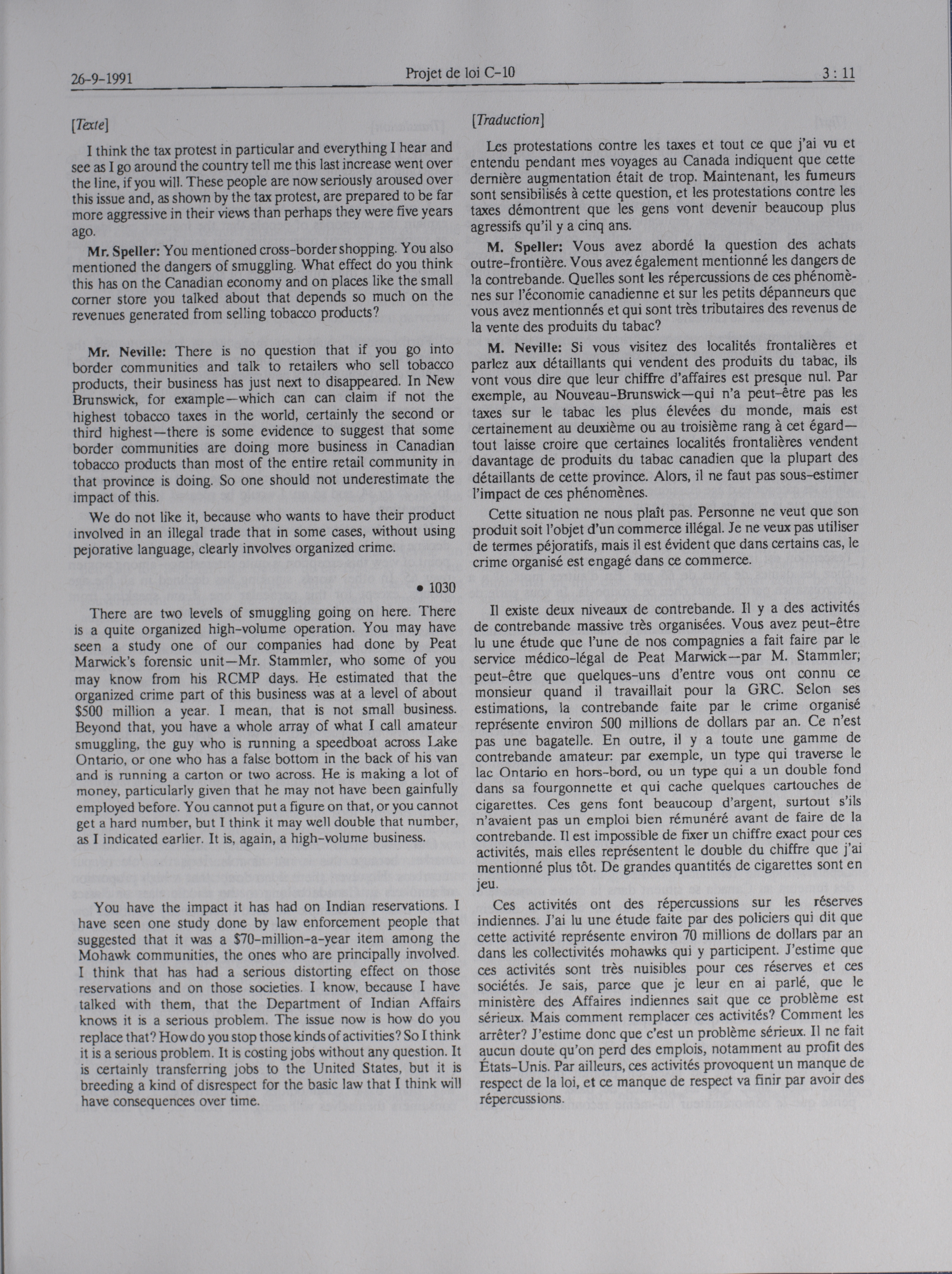 26-9-1991 Projet de loi C-10 3 : 11

[Texte]

I think the tax protest in particular and everything I hear and see as I go around the country tell me this last increase went over the line, if you will. These people are now seriously aroused over this issue and, as shown by the tax protest, are prepared to be far more aggressive in their views than perhaps they were five years ago.

Mr. Speller: You mentioned cross-border shopping. You also mentioned the dangers of smuggling. What effect do you think this has on the Canadian economy and on places like the small corner store you talked about that depends so much on the revenues generated from selling tobacco products?

Mr. Neville: There is no question that if you go into border communities and talk to retailers who sell tobacco products, their business has just next to disappeared. In New Brunswick, for example—which can can claim if not the highest tobacco taxes in the world, certainly the second or third highest—there is some evidence to suggest that some border communities are doing more business in Canadian tobacco products than most of the entire retail community in that province is doing. So one should not underestimate the impact of this.

We do not like it, because who wants to have their product involved in an illegal trade that in some cases, without using pejorative language, clearly involves organized crime.

• 1030

There are two levels of smuggling going on here. There is a quite organized high-volume operation. You may have seen a study one of our companies had done by Peat Marwick's forensic unit—Mr. Stammler, who some of you may know from his RCMP days. He estimated that the organized crime part of this business was at a level of about $500 million a year. I mean, that is not small business. Beyond that, you have a whole array of what I call amateur smuggling, the guy who is running a speedboat across Lake Ontario, or one who has a false bottom in the back of his van and is running a carton or two across. He is making a lot of money, particularly given that he may not have been gainfully employed before. You cannot put a figure on that, or you cannot get a hard number, but I think it may well double that number, as I indicated earlier. It is, again, a high-volume business.

You have the impact it has had on Indian reservations. I have seen one study done by law enforcement people that suggested that it was a $70-million-a-year item among the Mohawk communities, the ones who are principally involved. I think that has had a serious distorting effect on those reservations and on those societies. I know, because I have talked with them, that the Department of Indian Affairs knows it is a serious problem. The issue now is how do you replace that? How do you stop those kinds of activities? So I think it is a serious problem. It is costing jobs without any question. It is certainly transferring jobs to the United States, but it is breeding a kind of disrespect for the basic law that I think will have consequences over time.

[Traduction]

Les protestations contre les taxes et tout ce que j'ai vu et entendu pendant mes voyages au Canada indiquent que cette dernière augmentation était de trop. Maintenant, les fumeurs sont sensibilisés à cette question, et les protestations contre les taxes démontrent que les gens vont devenir beaucoup plus agressifs qu'il y a cinq ans.

M. Speller: Vous avez abordé la question des achats outre-frontière. Vous avez également mentionné les dangers de la contrebande. Quelles sont les répercussions de ces phénomènes sur l'économie canadienne et sur les petits dépanneurs que vous avez mentionnés et qui sont très tributaires des revenus de la vente des produits du tabac?

M. Neville: Si vous visitez des localités frontalières et parlez aux détaillants qui vendent des produits du tabac, ils vont vous dire que leur chiffre d'affaires est presque nul. Par exemple, au Nouveau-Brunswick—qui n'a peut-être pas les taxes sur le tabac les plus élevées du monde, mais est certainement au deuxième ou au troisième rang à cet égard—tout laisse croire que certaines localités frontalières vendent davantage de produits du tabac canadien que la plupart des détaillants de cette province. Alors, il ne faut pas sous-estimer l'impact de ces phénomènes.

Cette situation ne nous plaît pas. Personne ne veut que son produit soit l'objet d'un commerce illégal. Je ne veux pas utiliser de termes péjoratifs, mais il est évident que dans certains cas, le crime organisé est engagé dans ce commerce.

Il existe deux niveaux de contrebande. Il y a des activités de contrebande massive très organisées. Vous avez peut-être lu une étude que l'une de nos compagnies a fait faire par le service médico-légal de Peat Marwick—par M. Stammler; peut-être que quelques-uns d'entre vous ont connu ce monsieur quand il travaillait pour la GRC. Selon ses estimations, la contrebande faite par le crime organisé représente environ 500 millions de dollars par an. Ce n'est pas une bagatelle. En outre, il y a toute une gamme de contrebande amateur: par exemple, un type qui traverse le lac Ontario en hors-bord, ou un type qui a un double fond dans sa fourgonnette et qui cache quelques cartouches de cigarettes. Ces gens font beaucoup d'argent, surtout s'ils n'avaient pas un emploi bien rémunéré avant de faire de la contrebande. Il est impossible de fixer un chiffre exact pour ces activités, mais elles représentent le double du chiffre que j'ai mentionné plus tôt. De grandes quantités de cigarettes sont en jeu.

Ces activités ont des répercussions sur les réserves indiennes. J'ai lu une étude faite par des policiers qui dit que cette activité représente environ 70 millions de dollars par an dans les collectivités mohawks qui y participent. J'estime que ces activités sont très nuisibles pour ces réserves et ces sociétés. Je sais, parce que je leur en ai parlé, que le ministère des Affaires indiennes sait que ce problème est sérieux. Mais comment remplacer ces activités? Comment les arrêter? J'estime donc que c'est un problème sérieux. Il ne fait aucun doute qu'on perd des emplois, notamment au profit des États-Unis. Par ailleurs, ces activités provoquent un manque de respect de la loi, et ce manque de respect va finir par avoir des répercussions.